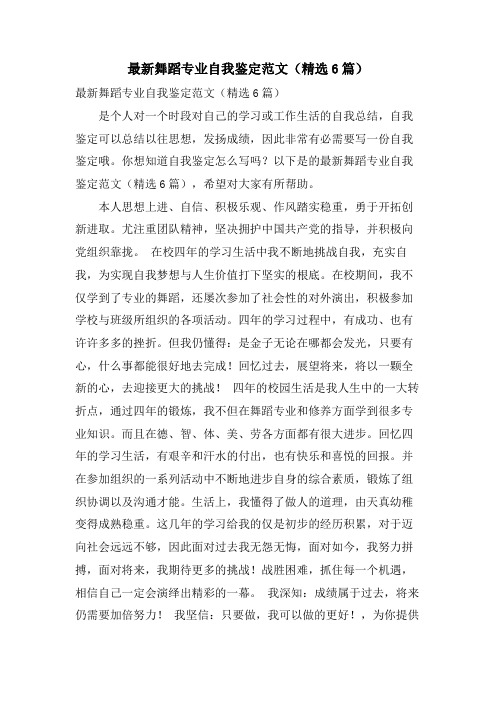 最新舞蹈专业自我鉴定范文（精选6篇）

最新舞蹈专业自我鉴定范文（精选6篇）

是个人对一个时段对自己的学习或工作生活的自我总结，自我鉴定可以总结以往思想，发扬成绩，因此非常有必需要写一份自我鉴定哦。你想知道自我鉴定怎么写吗？以下是的最新舞蹈专业自我鉴定范文（精选6篇），希望对大家有所帮助。

本人思想上进、自信、积极乐观、作风踏实稳重，勇于开拓创新进取。尤注重团队精神，坚决拥护中国共产党的指导，并积极向党组织靠拢。 在校四年的学习生活中我不断地挑战自我，充实自我，为实现自我梦想与人生价值打下坚实的根底。在校期间，我不仅学到了专业的舞蹈，还屡次参加了社会性的对外演出，积极参加学校与班级所组织的各项活动。四年的学习过程中，有成功、也有许许多多的挫折。但我仍懂得：是金子无论在哪都会发光，只要有心，什么事都能很好地去完成！回忆过去，展望将来，将以一颗全新的心，去迎接更大的挑战！ 四年的校园生活是我人生中的一大转折点，通过四年的锻炼，我不但在舞蹈专业和修养方面学到很多专业知识。而且在德、智、体、美、劳各方面都有很大进步。回忆四年的学习生活，有艰辛和汗水的付出，也有快乐和喜悦的回报。并在参加组织的一系列活动中不断地进步自身的综合素质，锻炼了组织协调以及沟通才能。生活上，我懂得了做人的道理，由天真幼稚变得成熟稳重。这几年的学习给我的仅是初步的经历积累，对于迈向社会远远不够，因此面对过去我无怨无悔，面对如今，我努力拼搏，面对将来，我期待更多的挑战！战胜困难，抓住每一个机遇，相信自己一定会演绎出精彩的一幕。 我深知：成绩属于过去，将来仍需要加倍努力！ 我坚信：只要做，我可以做的更好！，为你提供